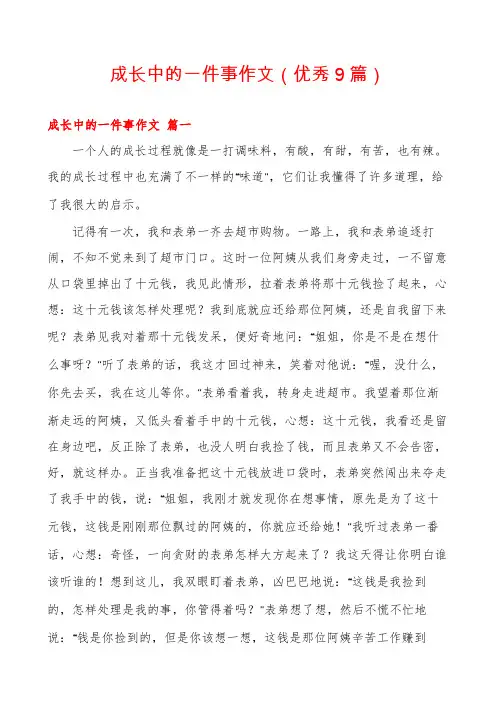 成长中的一件事作文（优秀9篇）

成长中的一件事作文 篇一

一个人的成长过程就像是一打调味料，有酸，有甜，有苦，也有辣。我的成长过程中也充满了不一样的"味道"，它们让我懂得了许多道理，给了我很大的启示。

记得有一次，我和表弟一齐去超市购物。一路上，我和表弟追逐打闹，不知不觉来到了超市门口。这时一位阿姨从我们身旁走过，一不留意从口袋里掉出了十元钱，我见此情形，拉着表弟将那十元钱捡了起来，心想：这十元钱该怎样处理呢？我到底就应还给那位阿姨，还是自我留下来呢？表弟见我对着那十元钱发呆，便好奇地问："姐姐，你是不是在想什么事呀？"听了表弟的话，我这才回过神来，笑着对他说："喔，没什么，你先去买，我在这儿等你。"表弟看着我，转身走进超市。我望着那位渐渐走远的阿姨，又低头看着手中的十元钱，心想：这十元钱，我看还是留在身边吧，反正除了表弟，也没人明白我捡了钱，而且表弟又不会告密，好，就这样办。正当我准备把这十元钱放进口袋时，表弟突然闯出来夺走了我手中的钱，说："姐姐，我刚才就发现你在想事情，原先是为了这十元钱，这钱是刚刚那位飘过的阿姨的，你就应还给她！"我听过表弟一番话，心想：奇怪，一向贪财的表弟怎样大方起来了？我这天得让你明白谁该听谁的！想到这儿，我双眼盯着表弟，凶巴巴地说："这钱是我捡到的，怎样处理是我的事，你管得着吗？"表弟想了想，然后不慌不忙地说："钱是你捡到的，但是你该想一想，这钱是那位阿姨辛苦工作赚到